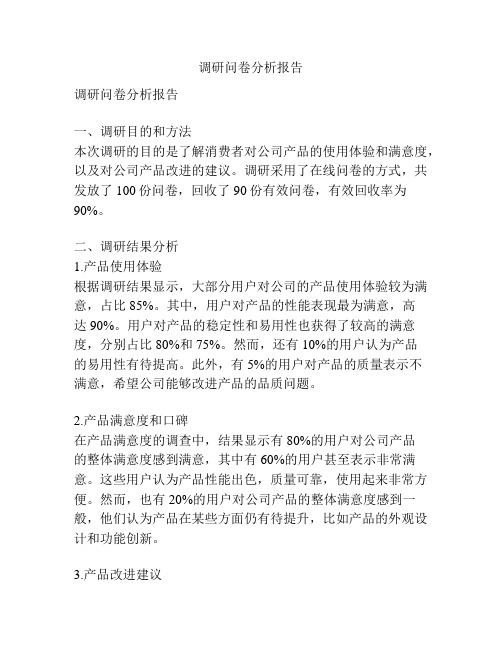 调研问卷分析报告

调研问卷分析报告

一、调研目的和方法
本次调研的目的是了解消费者对公司产品的使用体验和满意度，以及对公司产品改进的建议。调研采用了在线问卷的方式，共发放了 100 份问卷，回收了 90 份有效问卷，有效回收率为 90%。

二、调研结果分析
1.产品使用体验
根据调研结果显示，大部分用户对公司的产品使用体验较为满意，占比 85%。其中，用户对产品的性能表现最为满意，高达 90%。用户对产品的稳定性和易用性也获得了较高的满意度，分别占比 80%和 75%。然而，还有 10%的用户认为产品的易用性有待提高。此外，有 5%的用户对产品的质量表示不满意，希望公司能够改进产品的品质问题。

2.产品满意度和口碑
在产品满意度的调查中，结果显示有 80%的用户对公司产品的整体满意度感到满意，其中有 60%的用户甚至表示非常满意。这些用户认为产品性能出色，质量可靠，使用起来非常方便。然而，也有 20%的用户对公司产品的整体满意度感到一般，他们认为产品在某些方面仍有待提升，比如产品的外观设计和功能创新。

3.产品改进建议